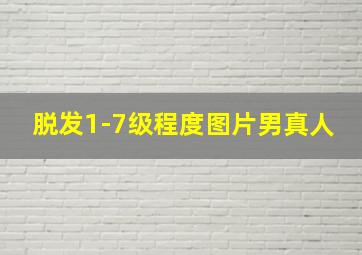 脱发1-7级程度图片男真人